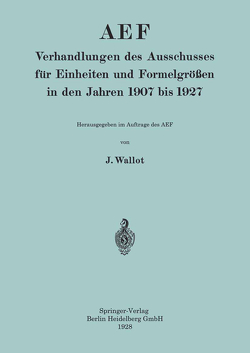 AEF

Verhandlungen des Ausschusses für Einheiten und Formelgrößen in den Jahren 1907 bis 1927

Herausgegeben im Auftrage des AEF

von

J. Wallot

Springer-Verlag
Berlin Heidelberg GmbH
1928